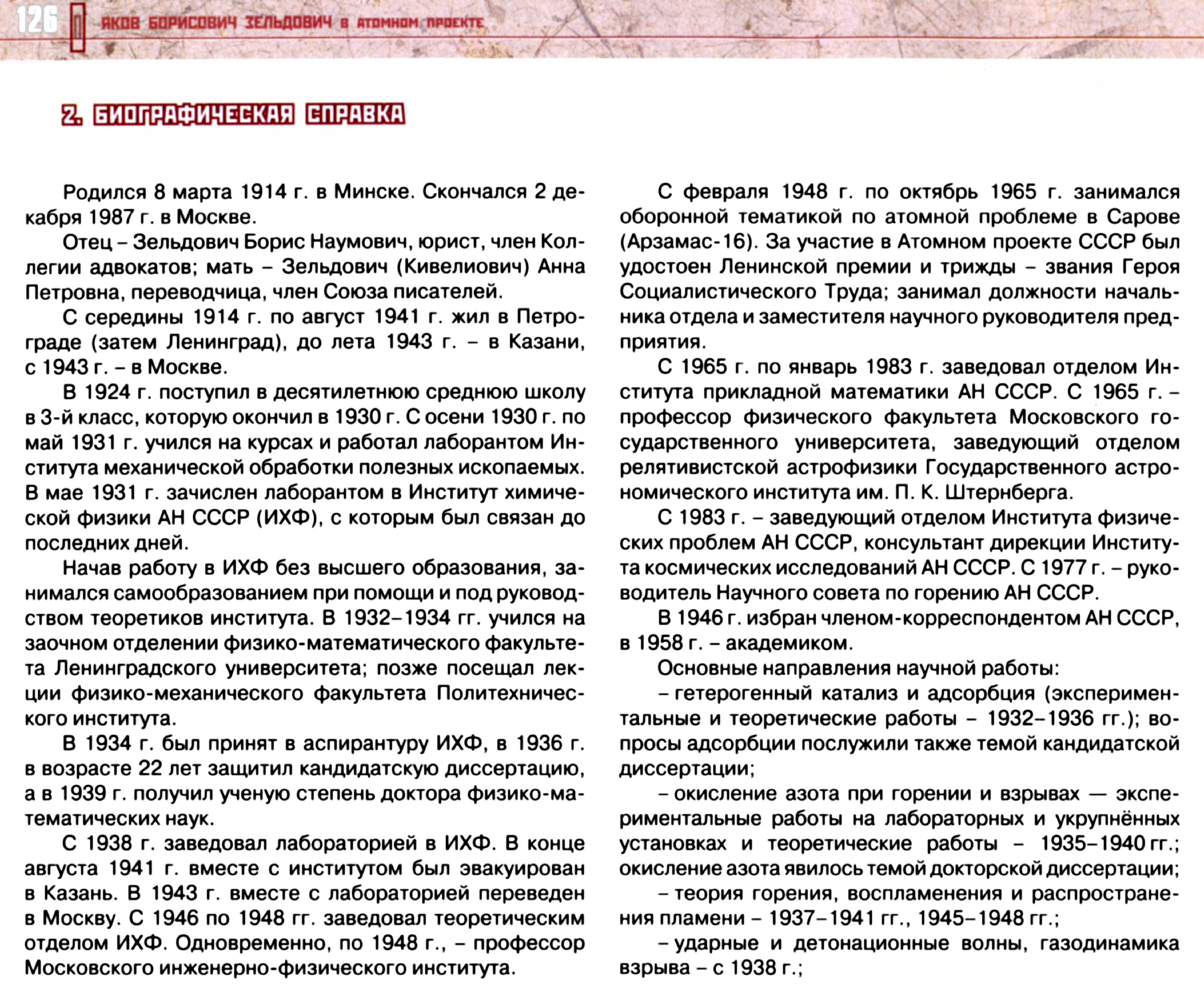 126 ЯКОВ БОРИСОВИЧ ЗЕЛЬДОВИЧ В АТОМНОМ ПРОЕКТЕ

2. БИОГРАФИЧЕСКАЯ СПРАВКА

Родился 8 марта 1914 г. в Минске. Скончался 2 декабря 1987 г. в Москве.

Отец – Зельдович Борис Наумович, юрист, член Коллегии адвокатов; мать – Зельдович (Кивелиович) Анна Петровна, переводчица, член Союза писателей.

С середины 1914 г. по август 1941 г. жил в Петрограде (затем Ленинград), до лета 1943 г. – в Казани, с 1943 г. – в Москве.

В 1924 г. поступил в десятилетнюю среднюю школу в 3-й класс, которую окончил в 1930 г. С осени 1930 г. по май 1931 г. учился на курсах и работал лаборантом Института механической обработки полезных ископаемых. В мае 1931 г. зачислен лаборантом в Институт химической физики АН СССР (ИХФ), с которым был связан до последних дней.

Начав работу в ИХФ без высшего образования, занимался самообразованием при помощи и под руководством теоретиков института. В 1932–1934 гг. учился на заочном отделении физико-математического факультета Ленинградского университета; позже посещал лекции физико-механического факультета Политехнического института.

В 1934 г. был принят в аспирантуру ИХФ, в 1936 г. в возрасте 22 лет защитил кандидатскую диссертацию, а в 1939 г. получил ученую степень доктора физико-математических наук.

С 1938 г. заведовал лабораторией в ИХФ. В конце августа 1941 г. вместе с институтом был эвакуирован в Казань. В 1943 г. вместе с лабораторией переведен в Москву. С 1946 по 1948 гг. заведовал теоретическим отделом ИХФ. Одновременно, по 1948 г., – профессор Московского инженерно-физического института.

С февраля 1948 г. по октябрь 1965 г. занимался оборонной тематикой по атомной проблеме в Сарове (Арзамас-16). За участие в Атомном проекте СССР был удостоен Ленинской премии и трижды – звания Героя Социалистического Труда; занимал должности начальника отдела и заместителя научного руководителя предприятия.

С 1965 г. по январь 1983 г. заведовал отделом Института прикладной математики АН СССР. С 1965 г. – профессор физического факультета Московского государственного университета, заведующий отделом релятивистской астрофизики Государственного астрономического института им. П. К. Штернберга.

С 1983 г. – заведующий отделом Института физических проблем АН СССР, консультант дирекции Института космических исследований АН СССР. С 1977 г. – руководитель Научного совета по горению АН СССР.

В 1946 г. избран членом-корреспондентом АН СССР, в 1958 г. – академиком.

Основные направления научной работы:

– гетерогенный катализ и адсорбция (экспериментальные и теоретические работы – 1932–1936 гг.); вопросы адсорбции послужили также темой кандидатской диссертации;

– окисление азота при горении и взрывах — экспериментальные работы на лабораторных и укрупнённых установках и теоретические работы – 1935–1940 гг.; окисление азота явилось темой докторской диссертации;

– теория горения, воспламенения и распространения пламени – 1937–1941 гг., 1945–1948 гг.;

– ударные и детонационные волны, газодинамика взрыва – с 1938 г.;